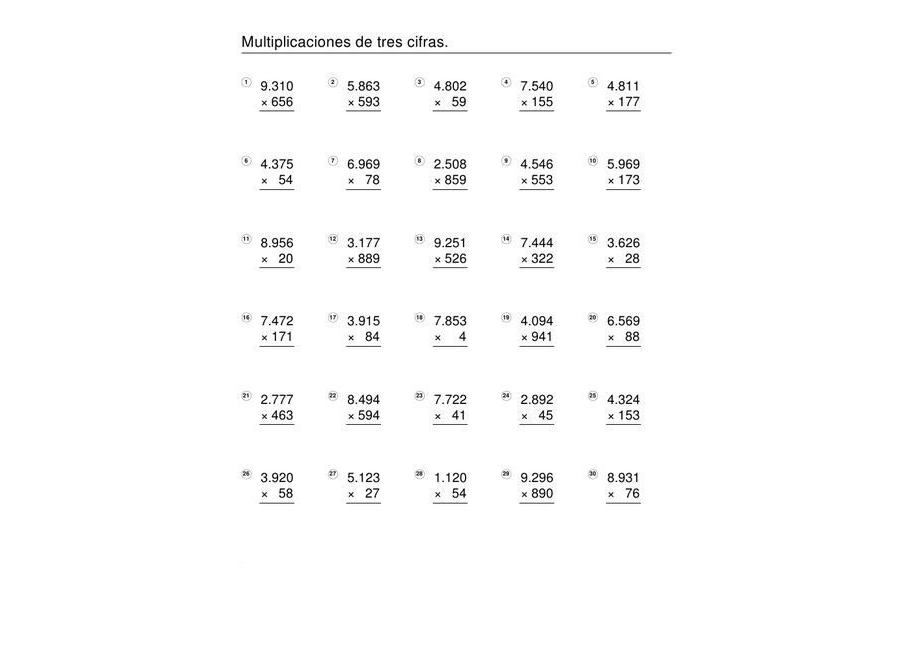 Multiplicaciones de tres cifras.

① 9.310
× 656

② 5.863
× 593

③ 4.802
× 59

④ 7.540
× 155

⑤ 4.811
× 177

⑥ 4.375
× 54

⑦ 6.969
× 78

⑧ 2.508
× 859

⑨ 4.546
× 553

⑩ 5.969
× 173

⑪ 8.956
× 20

⑫ 3.177
× 889

⑬ 9.251
× 526

⑭ 7.444
× 322

⑮ 3.626
× 28

⑯ 7.472
× 171

⑰ 3.915
× 84

⑱ 7.853
× 4

⑲ 4.094
× 941

⑳ 6.569
× 88

㉑ 2.777
× 463

㉒ 8.494
× 594

㉓ 7.722
× 41

㉔ 2.892
× 45

㉕ 4.324
× 153

㉖ 3.920
× 58

㉗ 5.123
× 27

㉘ 1.120
× 54

㉙ 9.296
× 890

㉚ 8.931
× 76